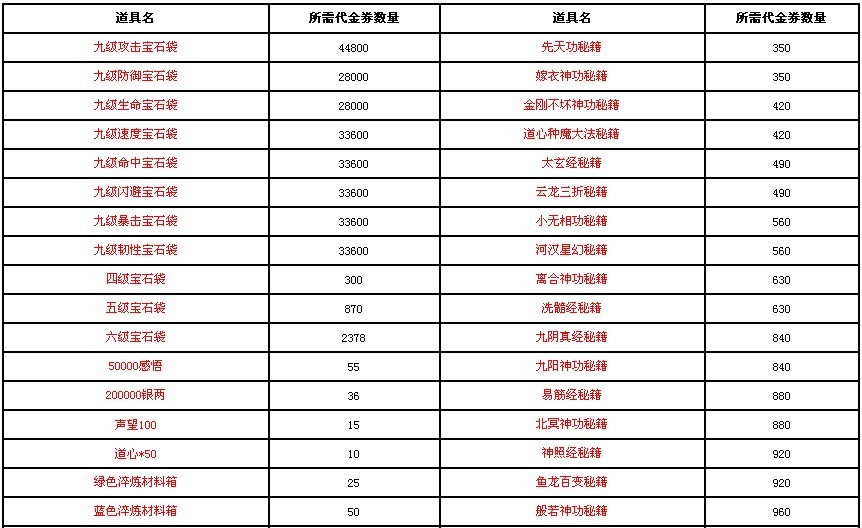 | 道具名 | 所需代金券数量 | 道具名 | 所需代金券数量 |
|---|---|---|---|
| 九级攻击宝石袋 | 44800 | 先天功秘籍 | 350 |
| 九级防御宝石袋 | 28000 | 嫁衣神功秘籍 | 350 |
| 九级生命宝石袋 | 28000 | 金刚不坏神功秘籍 | 420 |
| 九级速度宝石袋 | 33600 | 道心种魔大法秘籍 | 420 |
| 九级命中宝石袋 | 33600 | 太玄经秘籍 | 490 |
| 九级闪避宝石袋 | 33600 | 云龙三折秘籍 | 490 |
| 九级暴击宝石袋 | 33600 | 小无相功秘籍 | 560 |
| 九级韧性宝石袋 | 33600 | 河汉星幻秘籍 | 560 |
| 四级宝石袋 | 300 | 离合神功秘籍 | 630 |
| 五级宝石袋 | 870 | 洗髓经秘籍 | 630 |
| 六级宝石袋 | 2378 | 九阴真经秘籍 | 840 |
| 50000感悟 | 55 | 九阳神功秘籍 | 840 |
| 200000银两 | 36 | 易筋经秘籍 | 880 |
| 声望100 | 15 | 北冥神功秘籍 | 880 |
| 道心*50 | 10 | 神照经秘籍 | 920 |
| 绿色淬炼材料箱 | 25 | 鱼龙百变秘籍 | 920 |
| 蓝色淬炼材料箱 | 50 | 般若神功秘籍 | 960 |